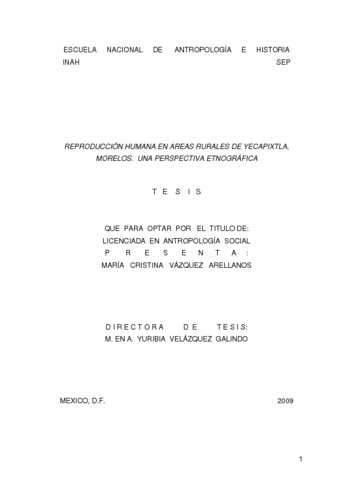 ESCUELA NACIONAL DE ANTROPOLOGÍA E HISTORIA
INAH SEP

REPRODUCCIÓN HUMANA EN AREAS RURALES DE YECAPIXTLA, MORELOS. UNA PERSPECTIVA ETNOGRÁFICA

T E S I S

QUE PARA OPTAR POR EL TITULO DE:
LICENCIADA EN ANTROPOLOGÍA SOCIAL
P R E S E N T A :
MARÍA CRISTINA VÁZQUEZ ARELLANOS

D I R E C T O R A D E T E S I S:
M. EN A. YURIBIA VELÁZQUEZ GALINDO

MEXICO, D.F. 2009

1